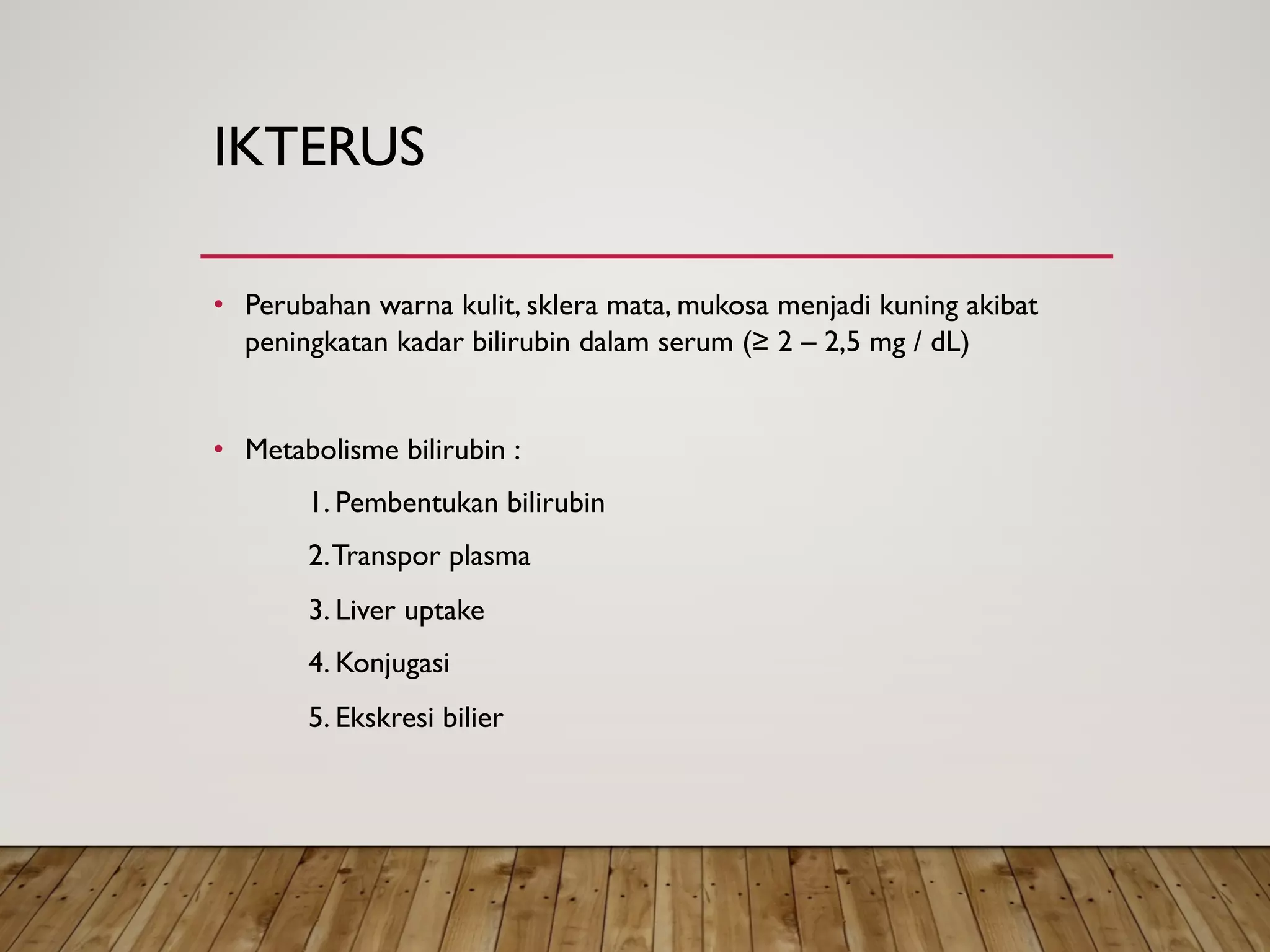 IKTERUS

• Perubahan warna kulit, sklera mata, mukosa menjadi kuning akibat peningkatan kadar bilirubin dalam serum (≥ 2 – 2,5 mg / dL)

• Metabolisme bilirubin :

1. Pembentukan bilirubin

2. Transpor plasma

3. Liver uptake

4. Konjugasi

5. Ekskresi bilier